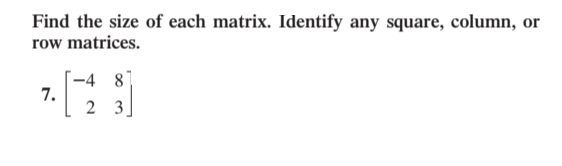 Find the size of each matrix. Identify any square, column, or row matrices.

7. $\begin{bmatrix} -4 & 8 \\ 2 & 3 \end{bmatrix}$